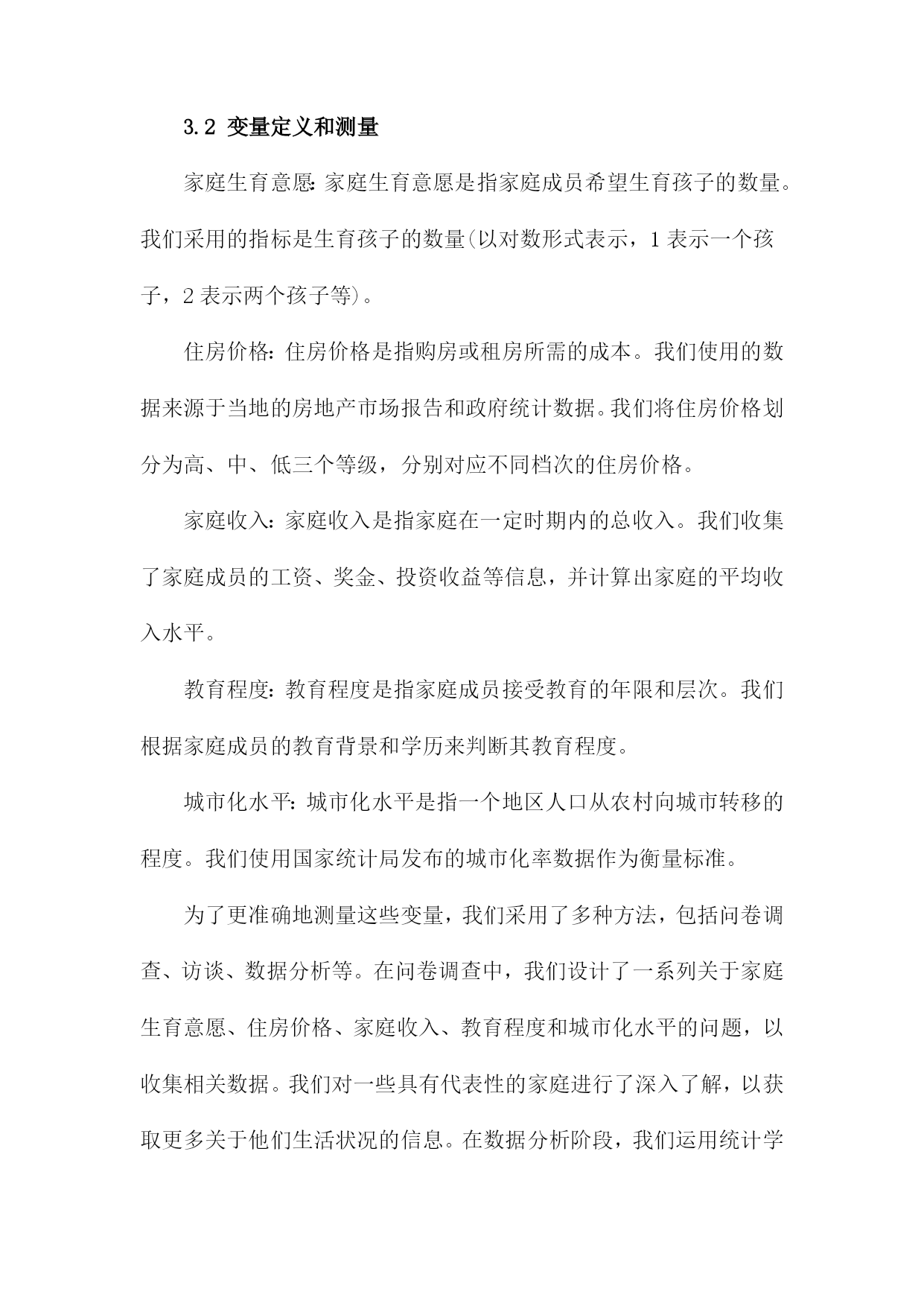 3.2 变量定义和测量

家庭生育意愿:家庭生育意愿是指家庭成员希望生育孩子的数量。我们采用的指标是生育孩子的数量(以对数形式表示，1 表示一个孩子，2 表示两个孩子等)。

住房价格:住房价格是指购房或租房所需的成本。我们使用的数据来源于当地的房地产市场报告和政府统计数据。我们将住房价格划分为高、中、低三个等级，分别对应不同档次的住房价格。

家庭收入:家庭收入是指家庭在一定时期内的总收入。我们收集了家庭成员的工资、奖金、投资收益等信息，并计算出家庭的平均收入水平。

教育程度:教育程度是指家庭成员接受教育的年限和层次。我们根据家庭成员的教育背景和学历来判断其教育程度。

城市化水平:城市化水平是指一个地区人口从农村向城市转移的程度。我们使用国家统计局发布的城市化率数据作为衡量标准。

为了更准确地测量这些变量，我们采用了多种方法，包括问卷调查、访谈、数据分析等。在问卷调查中，我们设计了一系列关于家庭生育意愿、住房价格、家庭收入、教育程度和城市化水平的问题，以收集相关数据。我们对一些具有代表性的家庭进行了深入了解，以获取更多关于他们生活状况的信息。在数据分析阶段，我们运用统计学